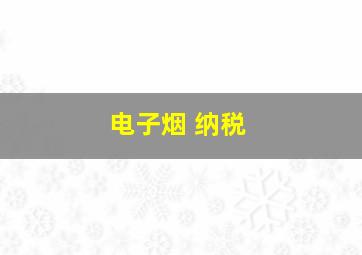 电子烟 纳税